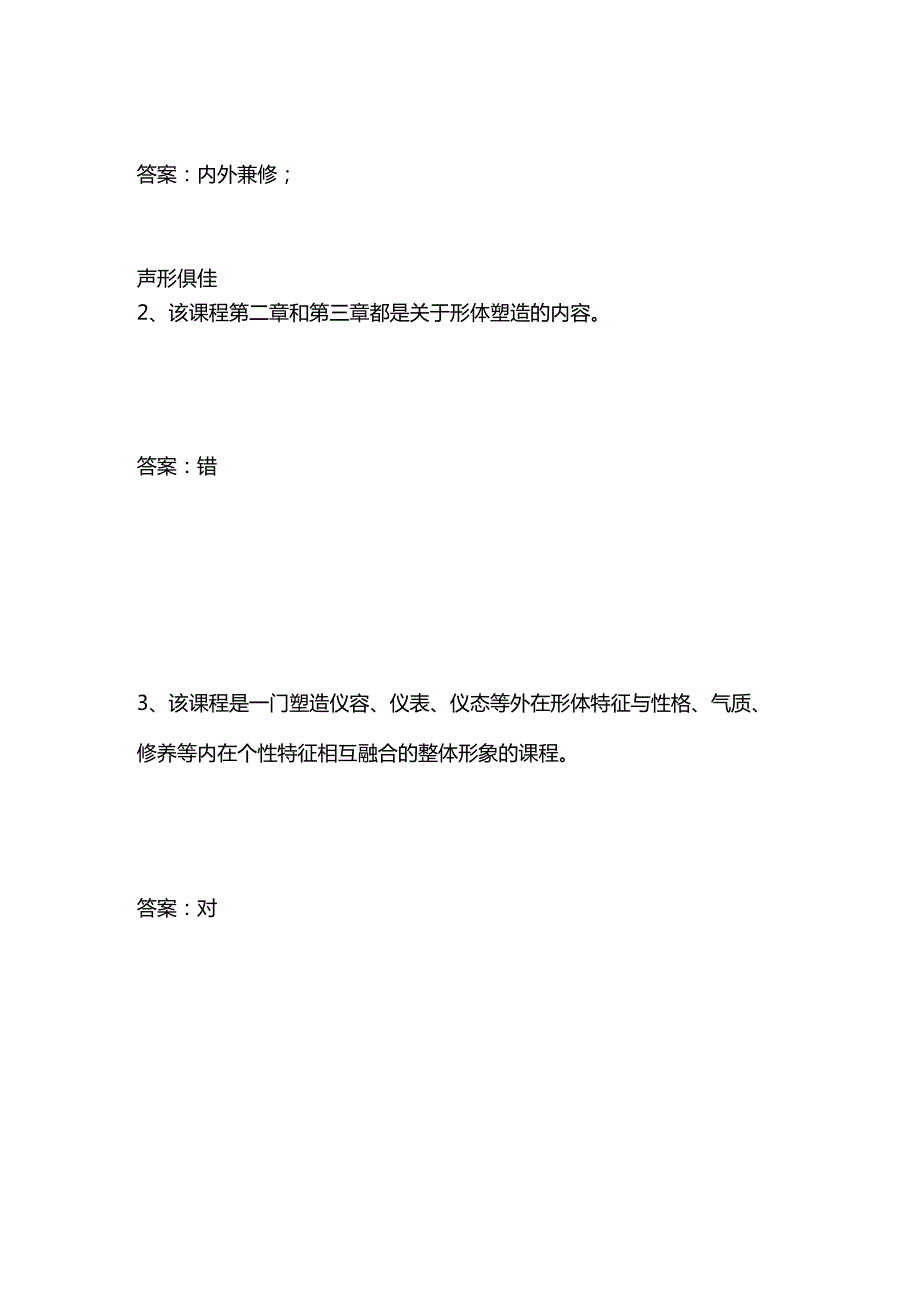 答案：内外兼修；

声形俱佳
2、该课程第二章和第三章都是关于形体塑造的内容。

答案：错

3、该课程是一门塑造仪容、仪表、仪态等外在形体特征与性格、气质、修养等内在个性特征相互融合的整体形象的课程。

答案：对